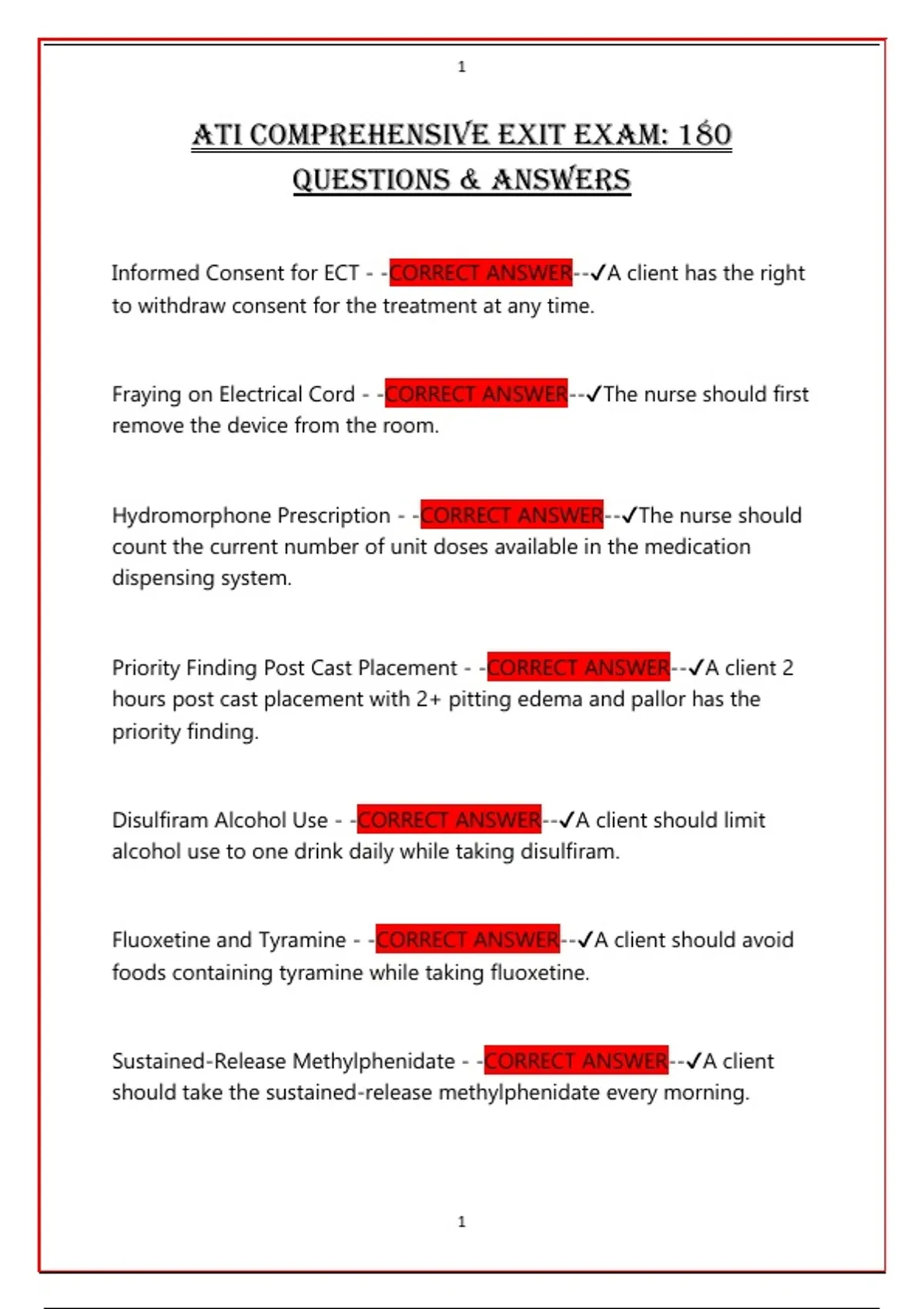 1

ATI COMPREHENSIVE EXIT EXAM: 180 QUESTIONS & ANSWERS

Informed Consent for ECT - -CORRECT ANSWER--✓A client has the right to withdraw consent for the treatment at any time.

Fraying on Electrical Cord - -CORRECT ANSWER--✓The nurse should first remove the device from the room.

Hydromorphone Prescription - -CORRECT ANSWER--✓The nurse should count the current number of unit doses available in the medication dispensing system.

Priority Finding Post Cast Placement - -CORRECT ANSWER--✓A client 2 hours post cast placement with 2+ pitting edema and pallor has the priority finding.

Disulfiram Alcohol Use - -CORRECT ANSWER--✓A client should limit alcohol use to one drink daily while taking disulfiram.

Fluoxetine and Tyramine - -CORRECT ANSWER--✓A client should avoid foods containing tyramine while taking fluoxetine.

Sustained-Release Methylphenidate - -CORRECT ANSWER--✓A client should take the sustained-release methylphenidate every morning.

1